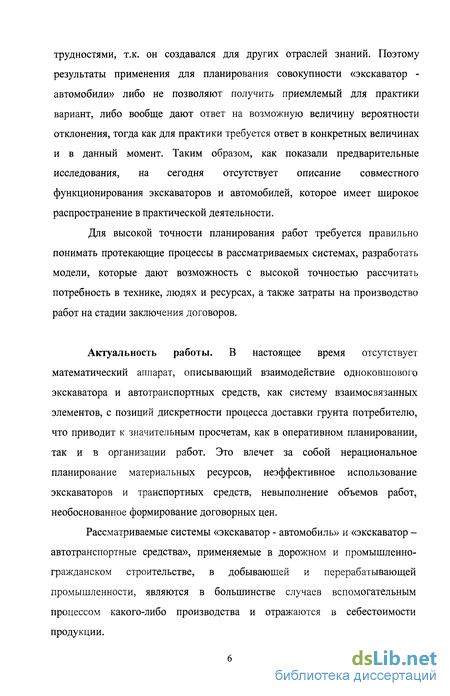 трудностями, т.к. он создавался для других отраслей знаний. Поэтому результаты применения для планирования совокупности «экскаватор - автомобили» либо не позволяют получить приемлемый для практики вариант, либо вообще дают ответ на возможную величину вероятности отклонения, тогда как для практики требуется ответ в конкретных величинах и в данный момент. Таким образом, как показали предварительные исследования, на сегодня отсутствует описание совместного функционирования экскаваторов и автомобилей, которое имеет широкое распространение в практической деятельности.

Для высокой точности планирования работ требуется правильно понимать протекающие процессы в рассматриваемых системах, разработать модели, которые дают возможность с высокой точностью рассчитать потребность в технике, людях и ресурсах, а также затраты на производство работ на стадии заключения договоров.

Актуальность работы. В настоящее время отсутствует математический аппарат, описывающий взаимодействие одноковшового экскаватора и автотранспортных средств, как систему взаимосвязанных элементов, с позиций дискретности процесса доставки грунта потребителю, что приводит к значительным просчетам, как в оперативном планировании, так и в организации работ. Это влечет за собой нерациональное планирование материальных ресурсов, неэффективное использование экскаваторов и транспортных средств, невыполнение объемов работ, необоснованное формирование договорных цен.

Рассматриваемые системы «экскаватор - автомобиль» и «экскаватор – автотранспортные средства», применяемые в дорожном и промышленно-гражданском строительстве, в добывающей и перерабатывающей промышленности, являются в большинстве случаев вспомогательным процессом какого-либо производства и отражаются в себестоимости продукции.

6

dsLib.net
библиотека диссертаций